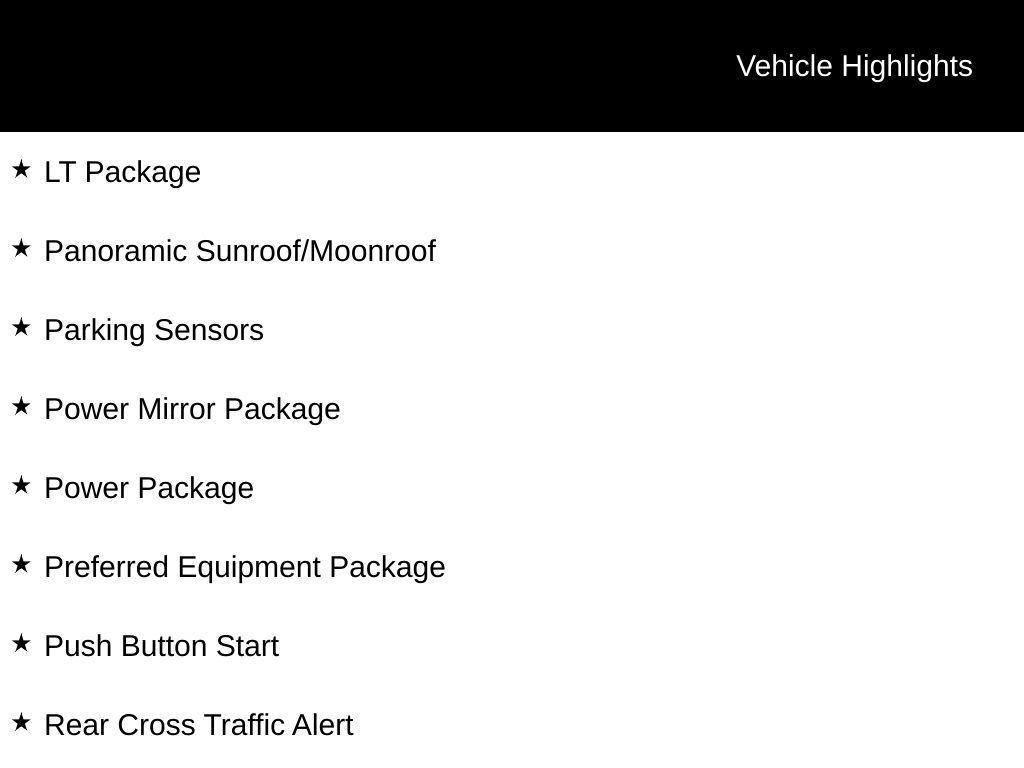 Vehicle Highlights

★ LT Package

★ Panoramic Sunroof/Moonroof

★ Parking Sensors

★ Power Mirror Package

★ Power Package

★ Preferred Equipment Package

★ Push Button Start

★ Rear Cross Traffic Alert